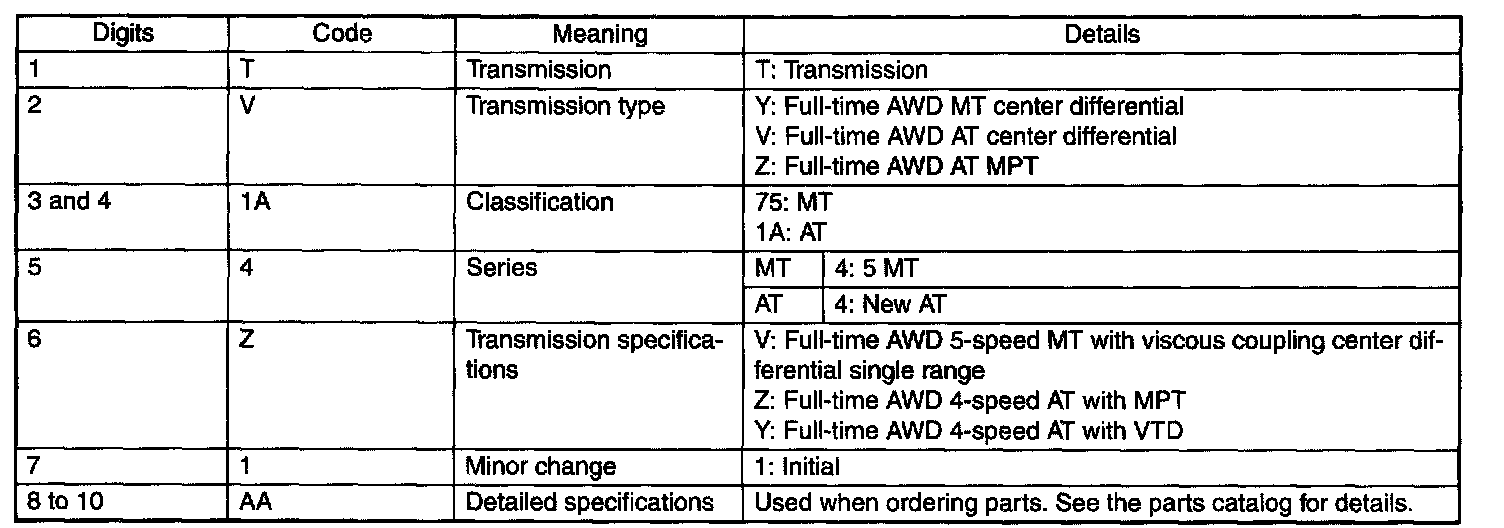 | Digits | Code | Meaning | Details | |
|---|---|---|---|---|
| 1 | T | Transmission | T: Transmission | |
| 2 | V | Transmission type | Y: Full-time AWD MT center differential V: Full-time AWD AT center differential Z: Full-time AWD AT MPT | |
| 3 and 4 | 1A | Classification | 75: MT 1A: AT | |
| 5 | 4 | Series | MT | 4: 5 MT |
| | | | AT | 4: New AT |
| 6 | Z | Transmission specifications | V: Full-time AWD 5-speed MT with viscous coupling center differential single range Z: Full-time AWD 4-speed AT with MPT Y: Full-time AWD 4-speed AT with VTD | |
| 7 | 1 | Minor change | 1: Initial | |
| 8 to 10 | AA | Detailed specifications | Used when ordering parts. See the parts catalog for details. | |